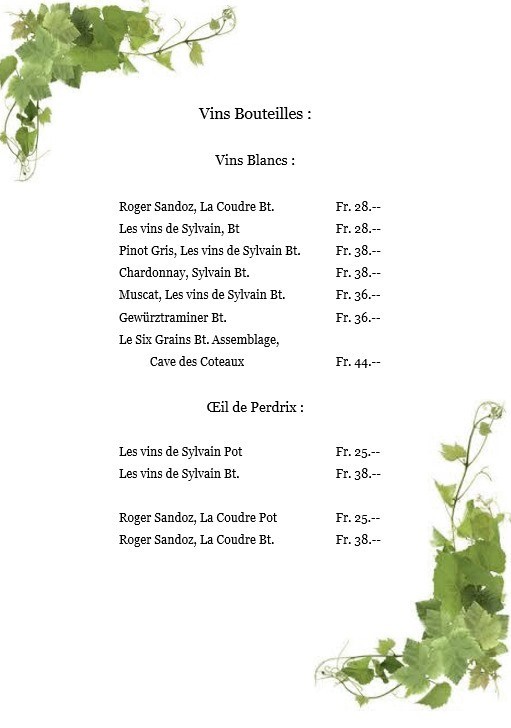 Vins Bouteilles :

Vins Blancs :

Roger Sandoz, La Coudre Bt. Fr. 28.--
Les vins de Sylvain, Bt Fr. 28.--
Pinot Gris, Les vins de Sylvain Bt. Fr. 38.--
Chardonnay, Sylvain Bt. Fr. 38.--
Muscat, Les vins de Sylvain Bt. Fr. 36.--
Gewürztraminer Bt. Fr. 36.--
Le Six Grains Bt. Assemblage,
Cave des Coteaux Fr. 44.--

Œil de Perdrix :

Les vins de Sylvain Pot Fr. 25.--
Les vins de Sylvain Bt. Fr. 38.--

Roger Sandoz, La Coudre Pot Fr. 25.--
Roger Sandoz, La Coudre Bt. Fr. 38.--